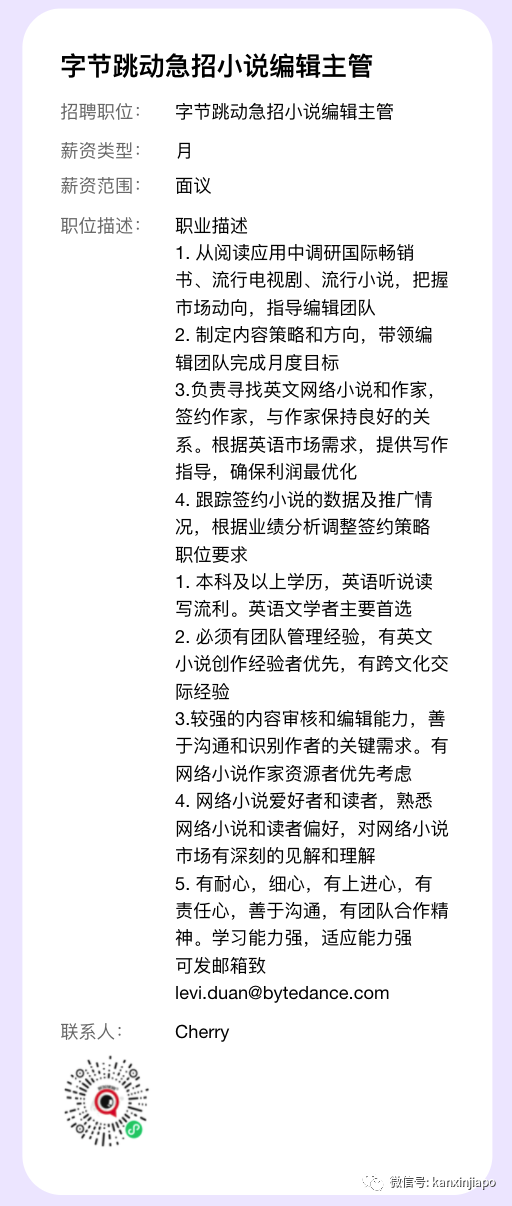 字节跳动急招小说编辑主管

招聘职位: 字节跳动急招小说编辑主管

薪资类型: 月

薪资范围: 面议

职位描述: 职业描述
1. 从阅读应用中调研国际畅销书、流行电视剧、流行小说，把握市场动向，指导编辑团队
2. 制定内容策略和方向，带领编辑团队完成月度目标
3.负责寻找英文网络小说和作家，签约作家，与作家保持良好的关系。根据英语市场需求，提供写作指导，确保利润最优化
4. 跟踪签约小说的数据及推广情况，根据业绩分析调整签约策略
职位要求
1. 本科及以上学历，英语听说读写流利。英语文学者主要首选
2. 必须有团队管理经验，有英文小说创作经验者优先，有跨文化交际经验
3.较强的内容审核和编辑能力，善于沟通和识别作者的关键需求。有网络小说作家资源者优先考虑
4. 网络小说爱好者和读者，熟悉网络小说和读者偏好，对网络小说市场有深刻的见解和理解
5. 有耐心，细心，有上进心，有责任心，善于沟通，有团队合作精神。学习能力强，适应能力强
可发邮箱致
levi.duan@bytedance.com

联系人: Cherry

微信号: kanxinjiapo